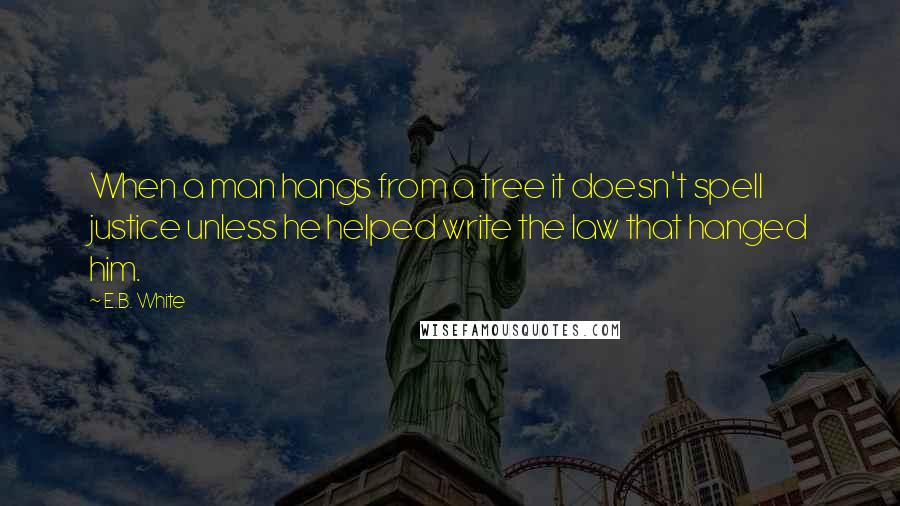 When a man hangs from a tree it doesn't spell justice unless he helped write the law that hanged him.

~ E.B. White

WISEFAMOUSQUOTES.COM